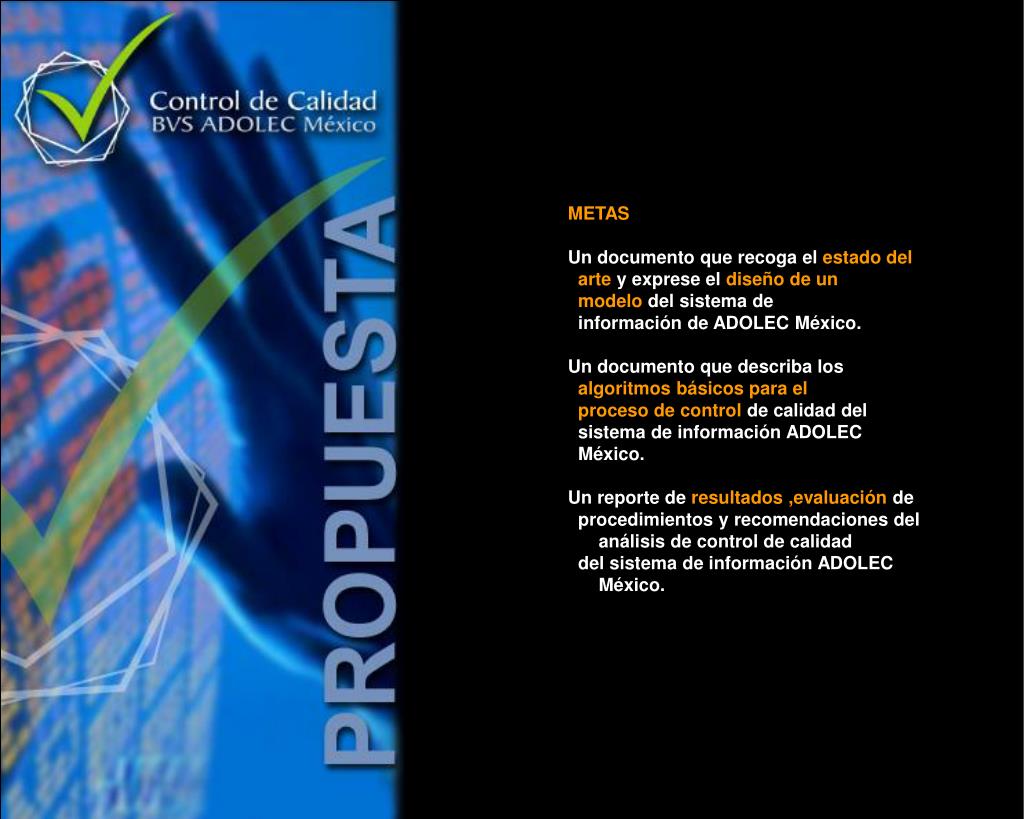 Control de Calidad
BVS ADOLEC México

PROPUESTA

METAS

Un documento que recoga el estado del arte y exprese el diseño de un modelo del sistema de información de ADOLEC México.

Un documento que describa los algoritmos básicos para el proceso de control de calidad del sistema de información ADOLEC México.

Un reporte de resultados ,evaluación de procedimientos y recomendaciones del análisis de control de calidad del sistema de información ADOLEC México.